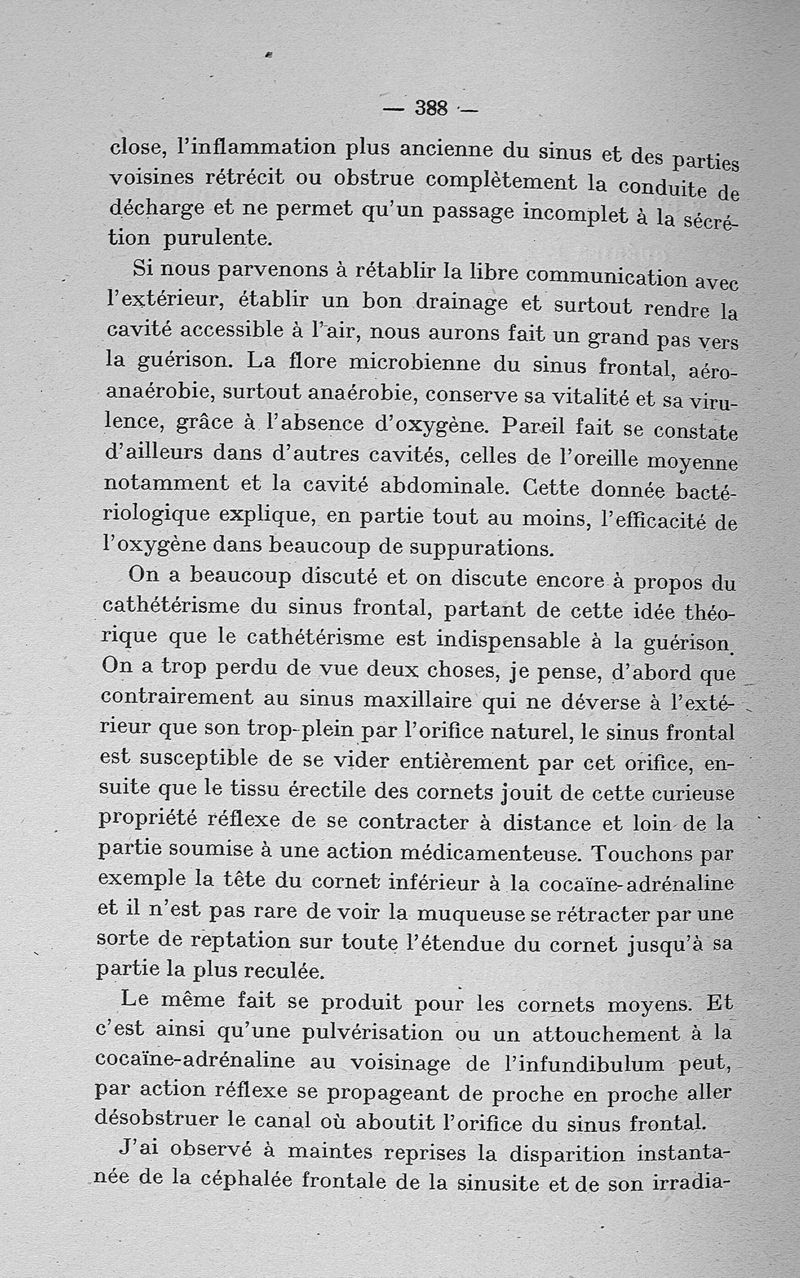 — 388 —

close, l'inflammation plus ancienne du sinus et des parties voisines rétrécit ou obstrue complètement la conduite de décharge et ne permet qu'un passage incomplet à la sécrétion purulente.

Si nous parvenons à rétablir la libre communication avec l'extérieur, établir un bon drainage et surtout rendre la cavité accessible à l'air, nous aurons fait un grand pas vers la guérison. La flore microbienne du sinus frontal, aéro-anaérobie, surtout anaérobie, conserve sa vitalité et sa virulence, grâce à l'absence d'oxygène. Pareil fait se constate d'ailleurs dans d'autres cavités, celles de l'oreille moyenne notamment et la cavité abdominale. Cette donnée bactériologique explique, en partie tout au moins, l'efficacité de l'oxygène dans beaucoup de suppurations.

On a beaucoup discuté et on discute encore à propos du cathétérisme du sinus frontal, partant de cette idée théorique que le cathétérisme est indispensable à la guérison. On a trop perdu de vue deux choses, je pense, d'abord que contrairement au sinus maxillaire qui ne déverse à l'extérieur que son trop-plein par l'orifice naturel, le sinus frontal est susceptible de se vider entièrement par cet orifice, ensuite que le tissu érectile des cornets jouit de cette curieuse propriété réflexe de se contracter à distance et loin de la partie soumise à une action médicamenteuse. Touchons par exemple la tête du cornet inférieur à la cocaïne-adrénaline et il n'est pas rare de voir la muqueuse se rétracter par une sorte de reptation sur toute l'étendue du cornet jusqu'à sa partie la plus reculée.

Le même fait se produit pour les cornets moyens. Et c'est ainsi qu'une pulvérisation ou un attouchement à la cocaïne-adrénaline au voisinage de l'infundibulum peut, par action réflexe se propageant de proche en proche aller désobstruer le canal où aboutit l'orifice du sinus frontal.

J'ai observé à maintes reprises la disparition instantanée de la céphalée frontale de la sinusite et de son irradia-